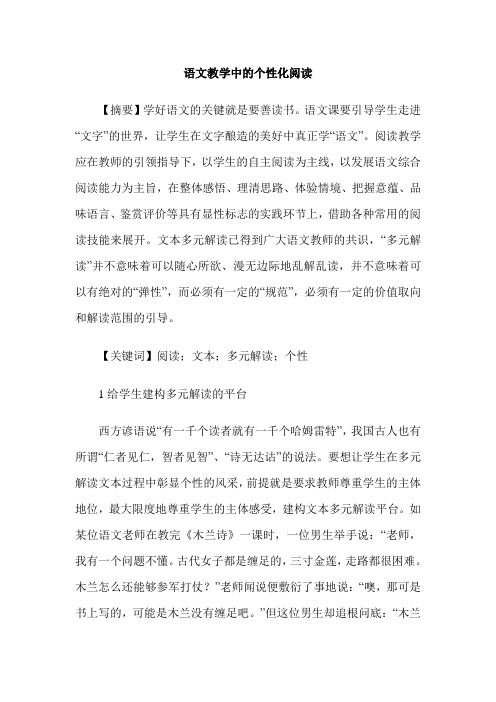 语文教学中的个性化阅读

【摘要】学好语文的关键就是要善读书。语文课要引导学生走进“文字”的世界，让学生在文字酿造的美好中真正学“语文”。阅读教学应在教师的引领指导下，以学生的自主阅读为主线，以发展语文综合阅读能力为主旨，在整体感悟、理清思路、体验情境、把握意蕴、品味语言、鉴赏评价等具有显性标志的实践环节上，借助各种常用的阅读技能来展开。文本多元解读已得到广大语文教师的共识，“多元解读”并不意味着可以随心所欲、漫无边际地乱解乱读，并不意味着可以有绝对的“弹性”，而必须有一定的“规范”，必须有一定的价值取向和解读范围的引导。

【关键词】阅读；文本；多元解读；个性

1 给学生建构多元解读的平台

西方谚语说“有一千个读者就有一千个哈姆雷特”，我国古人也有所谓“仁者见仁，智者见智”、“诗无达诂”的说法。要想让学生在多元解读文本过程中彰显个性的风采，前提就是要求教师尊重学生的主体地位，最大限度地尊重学生的主体感受，建构文本多元解读平台。如某位语文老师在教完《木兰诗》一课时，一位男生举手说：“老师，我有一个问题不懂。古代女子都是缠足的，三寸金莲，走路都很困难。木兰怎么还能够参军打仗？”老师闻说便敷衍了事地说：“噢，那可是书上写的，可能是木兰没有缠足吧。”但这位男生却追根问底：“木兰